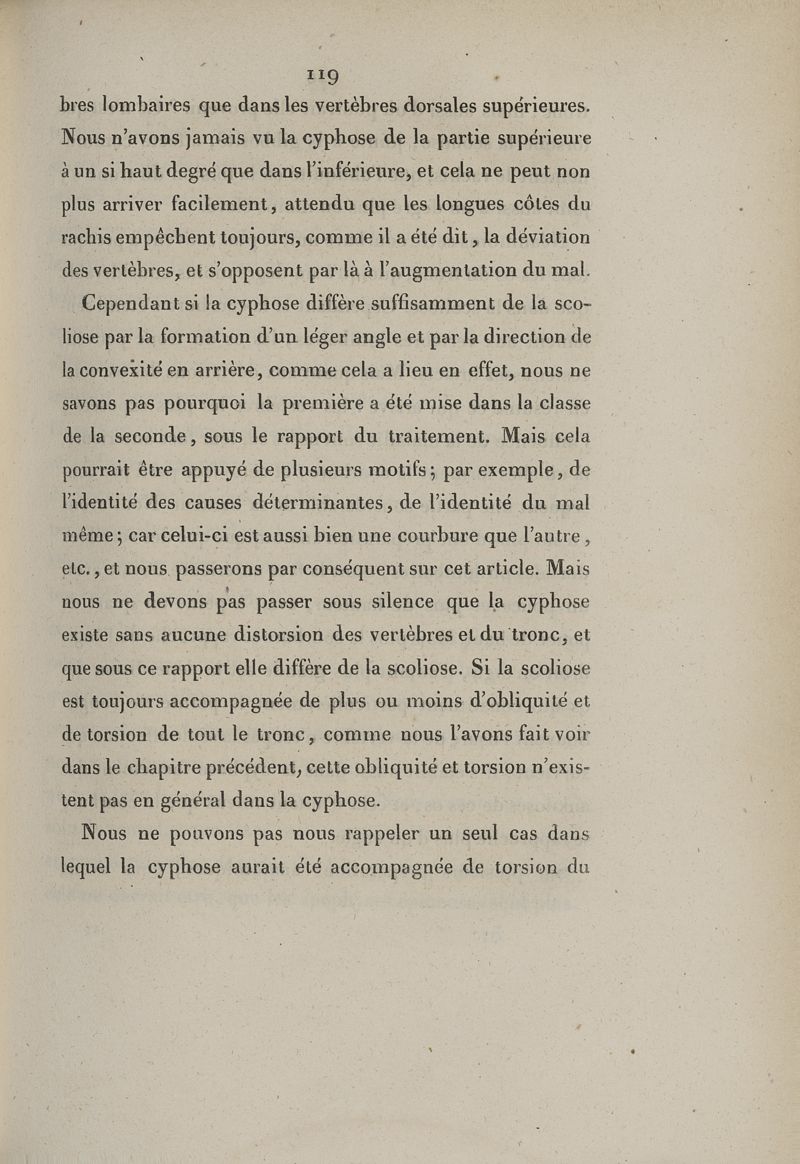 119

bres lombaires que dans les vertèbres dorsales supérieures. Nous n'avons jamais vu la cyphose de la partie supérieure à un si haut degré que dans l'inférieure, et cela ne peut non plus arriver facilement, attendu que les longues côtes du rachis empêchent toujours, comme il a été dit, la déviation des vertèbres, et s'opposent par là à l'augmentation du mal.

Cependant si la cyphose diffère suffisamment de la scoliose par la formation d'un léger angle et par la direction de la convexité en arrière, comme cela a lieu en effet, nous ne savons pas pourquoi la première a été mise dans la classe de la seconde, sous le rapport du traitement. Mais cela pourrait être appuyé de plusieurs motifs; par exemple, de l'identité des causes déterminantes, de l'identité du mal même; car celui-ci est aussi bien une courbure que l'autre, etc., et nous passerons par conséquent sur cet article. Mais nous ne devons pas passer sous silence que la cyphose existe sans aucune distorsion des vertèbres et du tronc, et que sous ce rapport elle diffère de la scoliose. Si la scoliose est toujours accompagnée de plus ou moins d'obliquité et de torsion de tout le tronc, comme nous l'avons fait voir dans le chapitre précédent, cette obliquité et torsion n'existent pas en général dans la cyphose.

Nous ne pouvons pas nous rappeler un seul cas dans lequel la cyphose aurait été accompagnée de torsion du